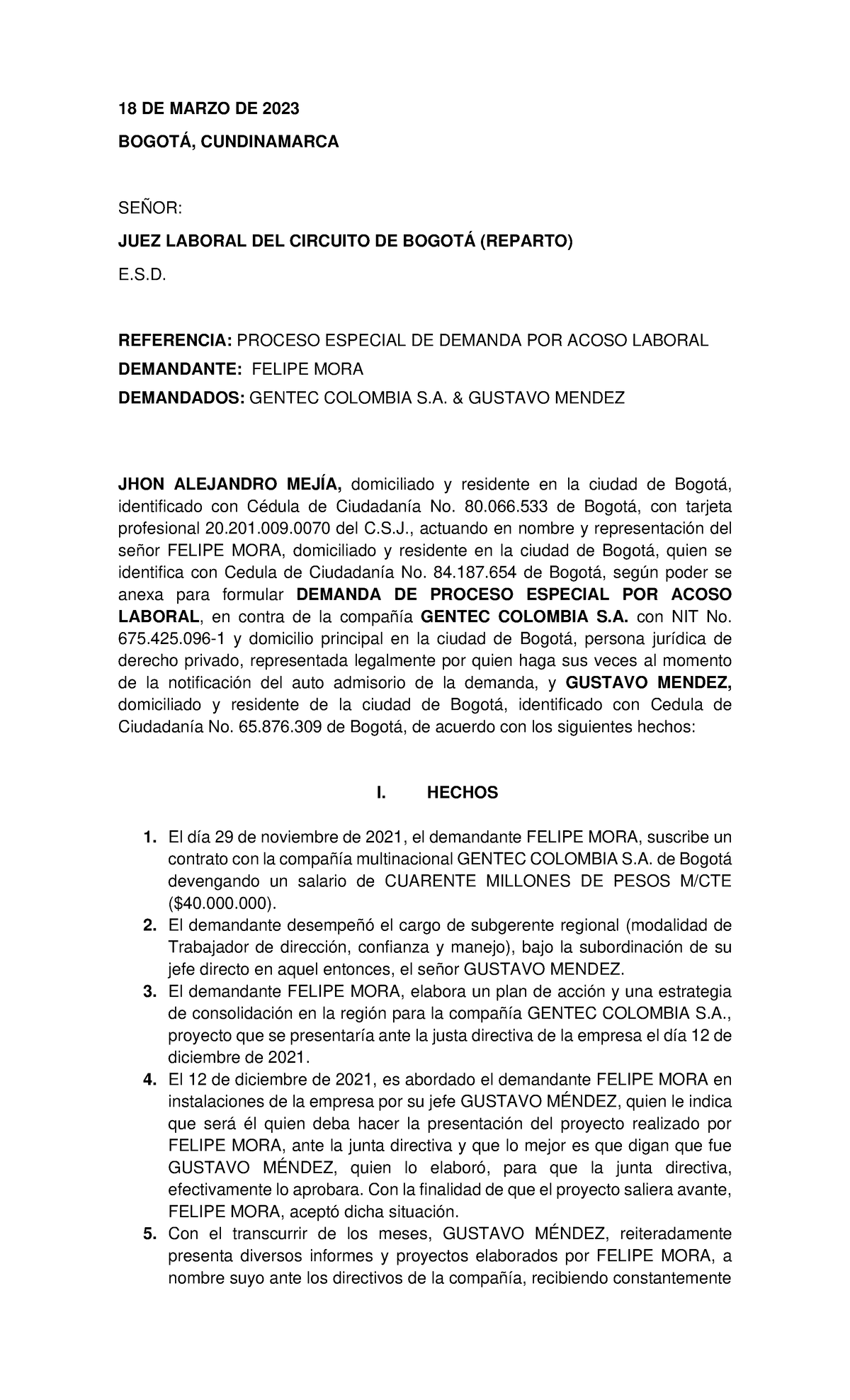 18 DE MARZO DE 2023

BOGOTÁ, CUNDINAMARCA

SEÑOR:

JUEZ LABORAL DEL CIRCUITO DE BOGOTÁ (REPARTO)

E.S.D.

REFERENCIA: PROCESO ESPECIAL DE DEMANDA POR ACOSO LABORAL

DEMANDANTE: FELIPE MORA

DEMANDADOS: GENTEC COLOMBIA S.A. & GUSTAVO MENDEZ

JHON ALEJANDRO MEJÍA, domiciliado y residente en la ciudad de Bogotá, identificado con Cédula de Ciudadanía No. 80.066.533 de Bogotá, con tarjeta profesional 20.201.009.0070 del C.S.J., actuando en nombre y representación del señor FELIPE MORA, domiciliado y residente en la ciudad de Bogotá, quien se identifica con Cedula de Ciudadanía No. 84.187.654 de Bogotá, según poder se anexa para formular DEMANDA DE PROCESO ESPECIAL POR ACOSO LABORAL, en contra de la compañía GENTEC COLOMBIA S.A. con NIT No. 675.425.096-1 y domicilio principal en la ciudad de Bogotá, persona jurídica de derecho privado, representada legalmente por quien haga sus veces al momento de la notificación del auto admisorio de la demanda, y GUSTAVO MENDEZ, domiciliado y residente de la ciudad de Bogotá, identificado con Cedula de Ciudadanía No. 65.876.309 de Bogotá, de acuerdo con los siguientes hechos:

I. HECHOS

1. El día 29 de noviembre de 2021, el demandante FELIPE MORA, suscribe un contrato con la compañía multinacional GENTEC COLOMBIA S.A. de Bogotá devengando un salario de CUARENTE MILLONES DE PESOS M/CTE ($40.000.000).
2. El demandante desempeñó el cargo de subgerente regional (modalidad de Trabajador de dirección, confianza y manejo), bajo la subordinación de su jefe directo en aquel entonces, el señor GUSTAVO MENDEZ.
3. El demandante FELIPE MORA, elabora un plan de acción y una estrategia de consolidación en la región para la compañía GENTEC COLOMBIA S.A., proyecto que se presentaría ante la justa directiva de la empresa el día 12 de diciembre de 2021.
4. El 12 de diciembre de 2021, es abordado el demandante FELIPE MORA en instalaciones de la empresa por su jefe GUSTAVO MÉNDEZ, quien le indica que será él quien deba hacer la presentación del proyecto realizado por FELIPE MORA, ante la junta directiva y que lo mejor es que digan que fue GUSTAVO MÉNDEZ, quien lo elaboró, para que la junta directiva, efectivamente lo aprobara. Con la finalidad de que el proyecto saliera avante, FELIPE MORA, aceptó dicha situación.
5. Con el transcurrir de los meses, GUSTAVO MÉNDEZ, reiteradamente presenta diversos informes y proyectos elaborados por FELIPE MORA, a nombre suyo ante los directivos de la compañía, recibiendo constantemente